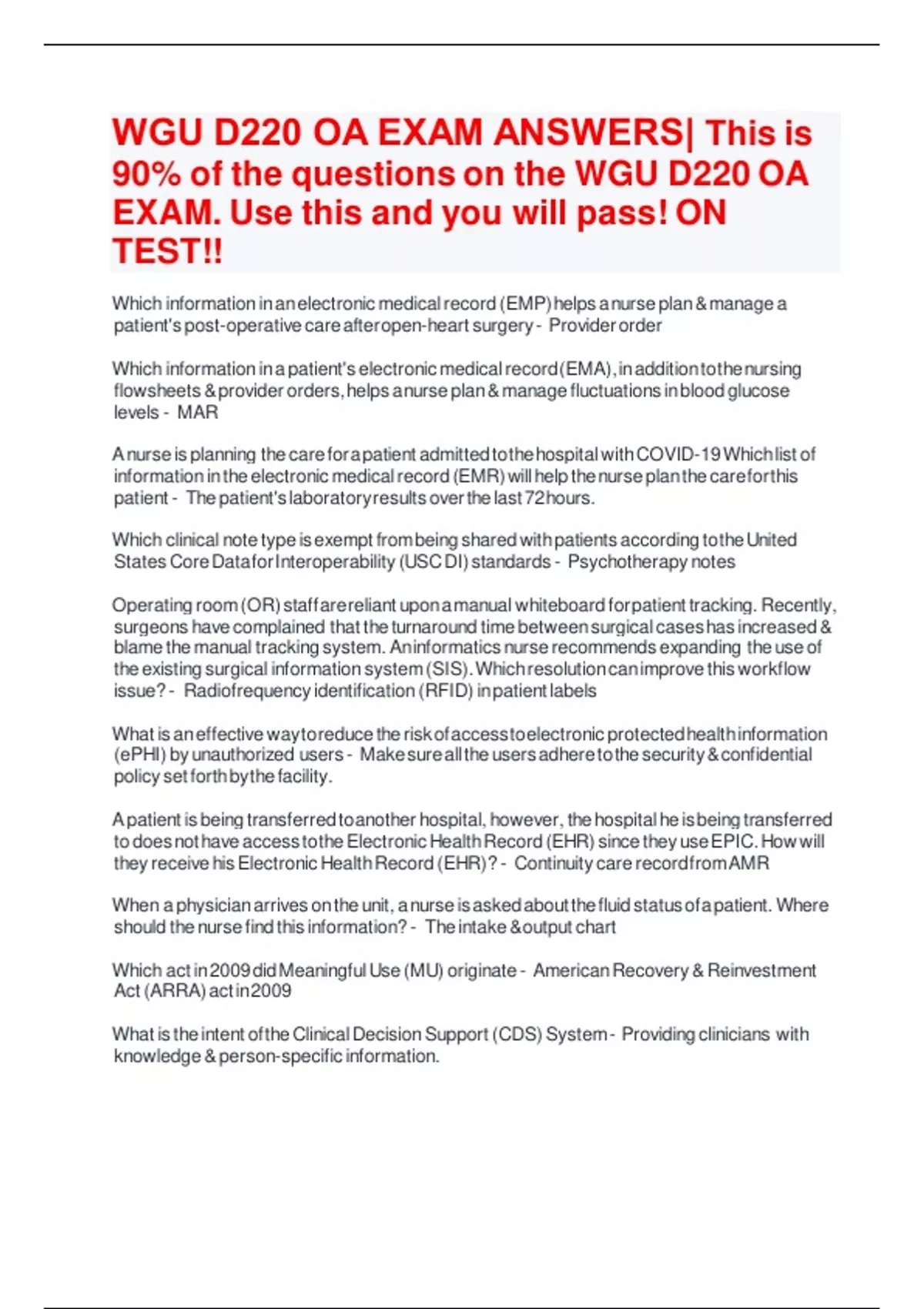 WGU D220 OA EXAM ANSWERS| This is 90% of the questions on the WGU D220 OA EXAM. Use this and you will pass! ON TEST!!

Which information in an electronic medical record (EMP) helps a nurse plan & manage a patient's post-operative care after open-heart surgery - Provider order

Which information in a patient's electronic medical record (EMA), in addition to the nursing flowsheets & provider orders, helps a nurse plan & manage fluctuations in blood glucose levels - MAR

A nurse is planning the care for a patient admitted to the hospital with COVID-19 Which list of information in the electronic medical record (EMR) will help the nurse plan the care for this patient - The patient's laboratory results over the last 72 hours.

Which clinical note type is exempt from being shared with patients according to the United States Core Data for Interoperability (USC DI) standards - Psychotherapy notes

Operating room (OR) staff are reliant upon a manual whiteboard for patient tracking. Recently, surgeons have complained that the turnaround time between surgical cases has increased & blame the manual tracking system. An informatics nurse recommends expanding the use of the existing surgical information system (SIS). Which resolution can improve this workflow issue? - Radiofrequency identification (RFID) in patient labels

What is an effective way to reduce the risk of access to electronic protected health information (ePHI) by unauthorized users - Make sure all the users adhere to the security & confidential policy set forth by the facility.

A patient is being transferred to another hospital, however, the hospital he is being transferred to does not have access to the Electronic Health Record (EHR) since they use EPIC. How will they receive his Electronic Health Record (EHR)? - Continuity care record from AMR

When a physician arrives on the unit, a nurse is asked about the fluid status of a patient. Where should the nurse find this information? - The intake & output chart

Which act in 2009 did Meaningful Use (MU) originate - American Recovery & Reinvestment Act (ARRA) act in 2009

What is the intent of the Clinical Decision Support (CDS) System - Providing clinicians with knowledge & person-specific information.